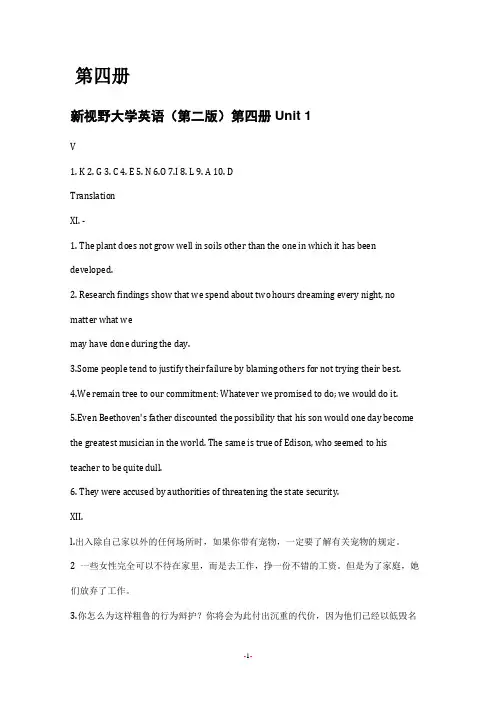 第四册

新视野大学英语（第二版）第四册 Unit 1

V

1. K 2. G 3. C 4. E 5. N 6.O 7.I 8. L 9. A 10. D

Translation

XI. -

1. The plant does not grow well in soils other than the one in which it has been developed.

2. Research findings show that we spend about two hours dreaming every night, no matter what we may have done during the day.

3.Some people tend to justify their failure by blaming others for not trying their best.

4.We remain tree to our commitment: Whatever we promised to do; we would do it.

5.Even Beethoven's father discounted the possibility that his son would one day become the greatest musician in the world. The same is true of Edison, who seemed to his teacher to be quite dull.

6. They were accused by authorities of threatening the state security.

XII.

1.出入除自己家以外的任何场所时，如果你带有宠物，一定要了解有关宠物的规定。

2 一些女性完全可以不待在家里，而是去工作，挣一份不错的工资。但是为了家庭，她们放弃了工作。

3.你怎么为这样粗鲁的行为辩护？你将会为此付出沉重的代价，因为他们已经以诋毁名

-1-